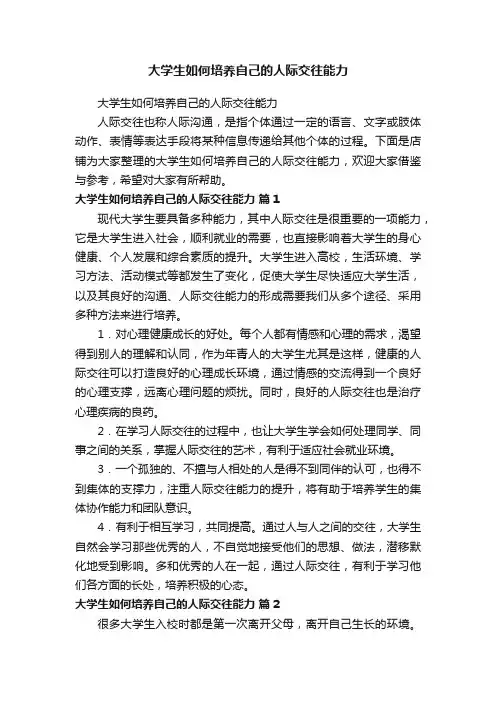 大学生如何培养自己的人际交往能力

大学生如何培养自己的人际交往能力

人际交往也称人际沟通，是指个体通过一定的语言、文字或肢体动作、表情等表达手段将某种信息传递给其他个体的过程。下面是店铺为大家整理的大学生如何培养自己的人际交往能力，欢迎大家借鉴与参考，希望对大家有所帮助。

大学生如何培养自己的人际交往能力 篇1

现代大学生要具备多种能力，其中人际交往是很重要的一项能力，它是大学生进入社会，顺利就业的需要，也直接影响着大学生的身心健康、个人发展和综合素质的提升。大学生进入高校，生活环境、学习方法、活动模式等都发生了变化，促使大学生尽快适应大学生活，以及其良好的沟通、人际交往能力的形成需要我们从多个途径、采用多种方法来进行培养。

1．对心理健康成长的好处。每个人都有情感和心理的需求，渴望得到别人的理解和认同，作为年青人的大学生尤其是这样，健康的人际交往可以打造良好的心理成长环境，通过情感的交流得到一个良好的心理支撑，远离心理问题的烦扰。同时，良好的人际交往也是治疗心理疾病的良药。

2．在学习人际交往的过程中，也让大学生学会如何处理同学、同事之间的关系，掌握人际交往的艺术，有利于适应社会就业环境。

3．一个孤独的、不擅与人相处的人是得不到同伴的认可，也得不到集体的支撑力，注重人际交往能力的提升，将有助于培养学生的集体协作能力和团队意识。

4．有利于相互学习，共同提高。通过人与人之间的交往，大学生自然会学习那些优秀的人，不自觉地接受他们的思想、做法，潜移默化地受到影响。多和优秀的人在一起，通过人际交往，有利于学习他们各方面的长处，培养积极的心态。

大学生如何培养自己的人际交往能力 篇2

很多大学生入校时都是第一次离开父母，离开自己生长的环境。